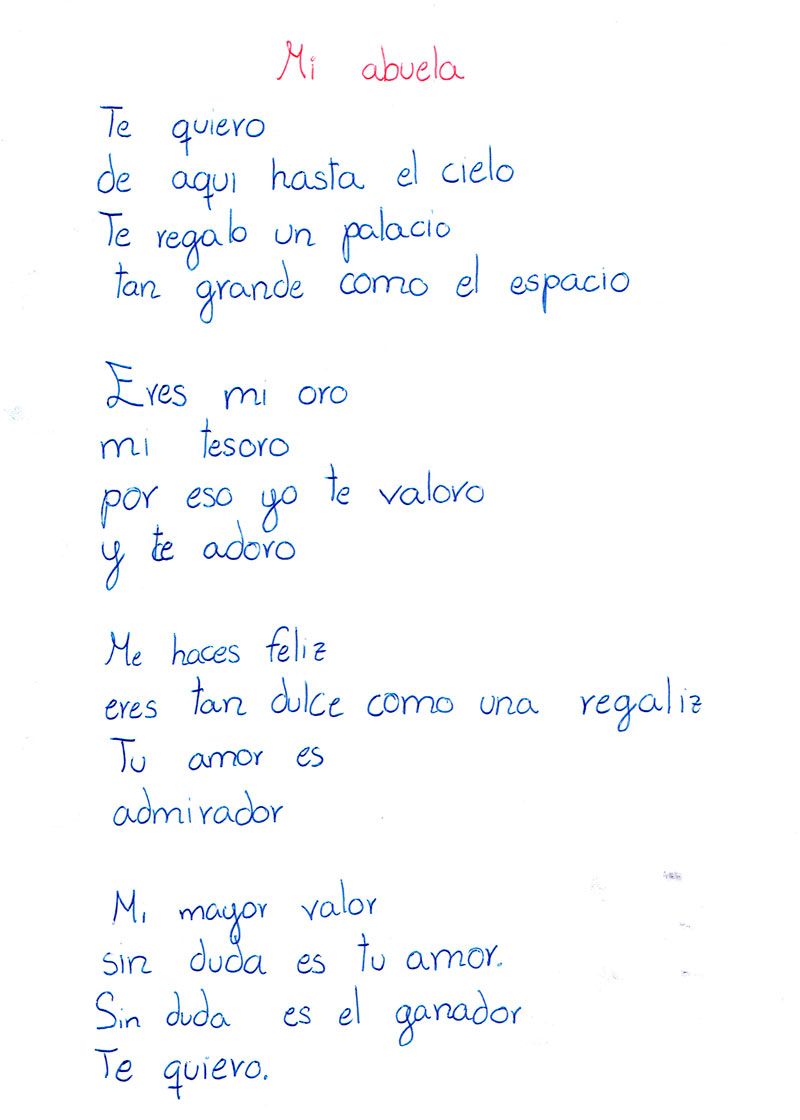 Mi abuela

Te quiero
de aqui hasta el cielo
Te regalo un palacio
tan grande como el espacio

Eres mi oro
mi tesoro
por eso yo te valoro
y te adoro

Me haces feliz
eres tan dulce como una regaliz
Tu amor es
admirador

Mi mayor valor
sin duda es tu amor.
Sin duda es el ganador
Te quiero.